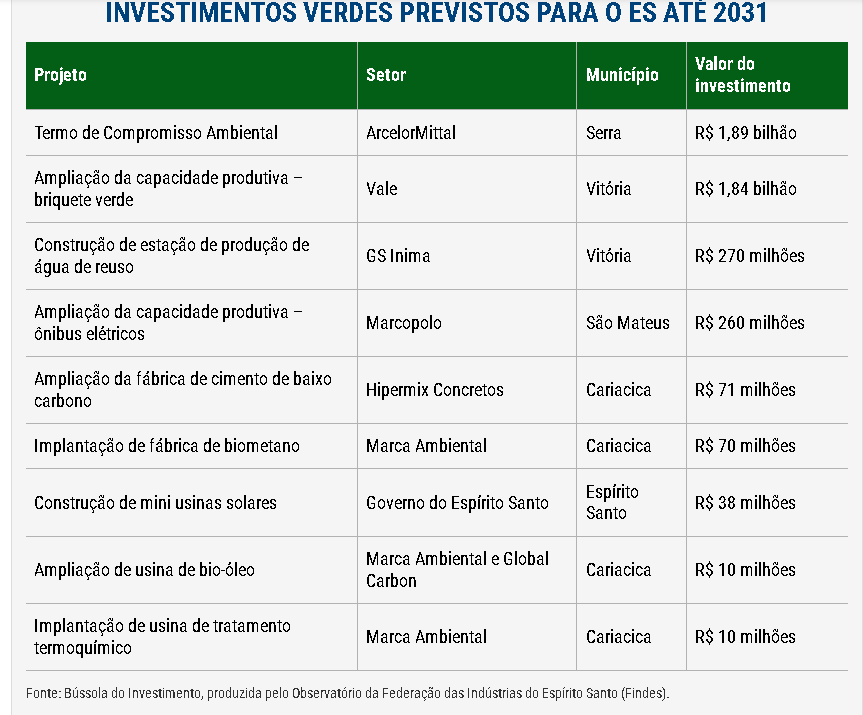 INVESTIMENTOS VERDES PREVISTOS PARA O ES ATÉ 2031

| Projeto | Setor | Município | Valor do investimento |
|---|---|---|---|
| Termo de Compromisso Ambiental | ArcelorMittal | Serra | R$ 1,89 bilhão |
| Ampliação da capacidade produtiva – briquete verde | Vale | Vitória | R$ 1,84 bilhão |
| Construção de estação de produção de água de reuso | GS Inima | Vitória | R$ 270 milhões |
| Ampliação da capacidade produtiva – ônibus elétricos | Marcopolo | São Mateus | R$ 260 milhões |
| Ampliação da fábrica de cimento de baixo carbono | Hipermix Concretos | Cariacica | R$ 71 milhões |
| Implantação de fábrica de biometano | Marca Ambiental | Cariacica | R$ 70 milhões |
| Construção de mini usinas solares | Governo do Espírito Santo | Espírito Santo | R$ 38 milhões |
| Ampliação de usina de bio-óleo | Marca Ambiental e Global Carbon | Cariacica | R$ 10 milhões |
| Implantação de usina de tratamento termoquímico | Marca Ambiental | Cariacica | R$ 10 milhões |

Fonte: Bússola do Investimento, produzida pelo Observatório da Federação das Indústrias do Espírito Santo (Findes).